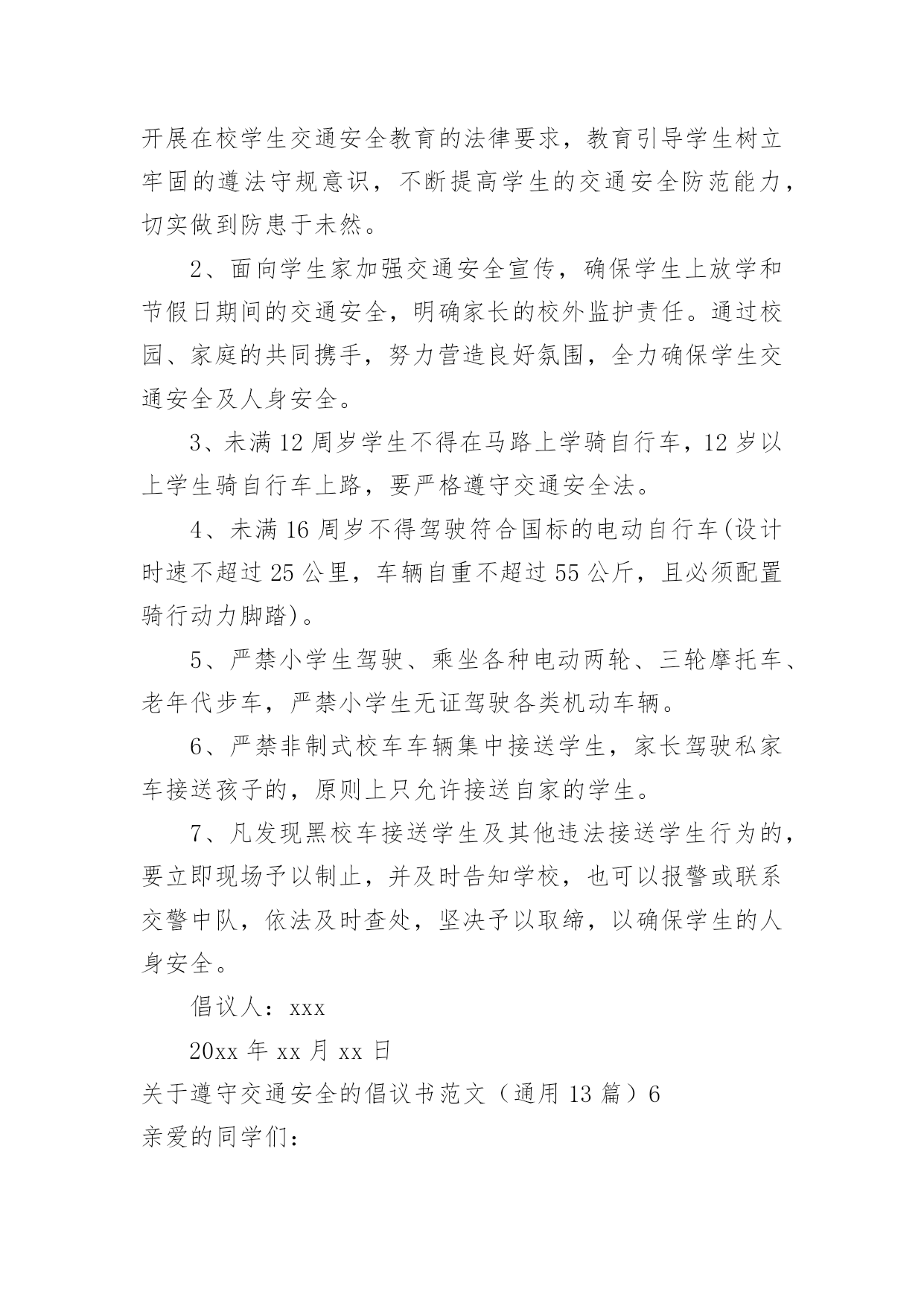 开展在校学生交通安全教育的法律要求，教育引导学生树立牢固的遵法守规意识，不断提高学生的交通安全防范能力，切实做到防患于未然。

2、面向学生家加强交通安全宣传，确保学生上放学和节假日期间的交通安全，明确家长的校外监护责任。通过校园、家庭的共同携手，努力营造良好氛围，全力确保学生交通安全及人身安全。

3、未满12周岁学生不得在马路上学骑自行车，12岁以上学生骑自行车上路，要严格遵守交通安全法。

4、未满16周岁不得驾驶符合国标的电动自行车(设计时速不超过25公里，车辆自重不超过55公斤，且必须配置骑行动力脚踏)。

5、严禁小学生驾驶、乘坐各种电动两轮、三轮摩托车、老年代步车，严禁小学生无证驾驶各类机动车辆。

6、严禁非制式校车车辆集中接送学生，家长驾驶私家车接送孩子的，原则上只允许接送自家的学生。

7、凡发现黑校车接送学生及其他违法接送学生行为的，要立即现场予以制止，并及时告知学校，也可以报警或联系交警中队，依法及时查处，坚决予以取缔，以确保学生的人身安全。

倡议人：xxx

20xx年xx月xx日

关于遵守交通安全的倡议书范文（通用13篇）6

亲爱的同学们：